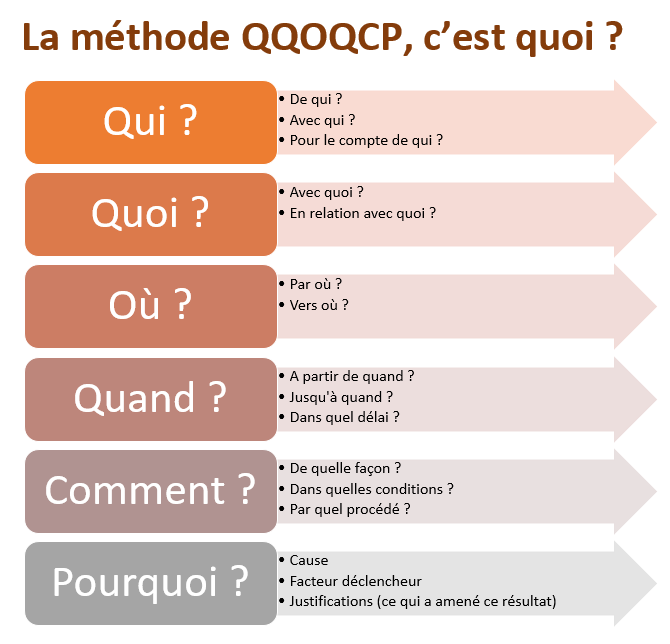 La méthode QQOQCP, c’est quoi ?

Qui ?
• De qui ?
• Avec qui ?
• Pour le compte de qui ?

Quoi ?
• Avec quoi ?
• En relation avec quoi ?

Où ?
• Par où ?
• Vers où ?

Quand ?
• A partir de quand ?
• Jusqu'à quand ?
• Dans quel délai ?

Comment ?
• De quelle façon ?
• Dans quelles conditions ?
• Par quel procédé ?

Pourquoi ?
• Cause
• Facteur déclencheur
• Justifications (ce qui a amené ce résultat)